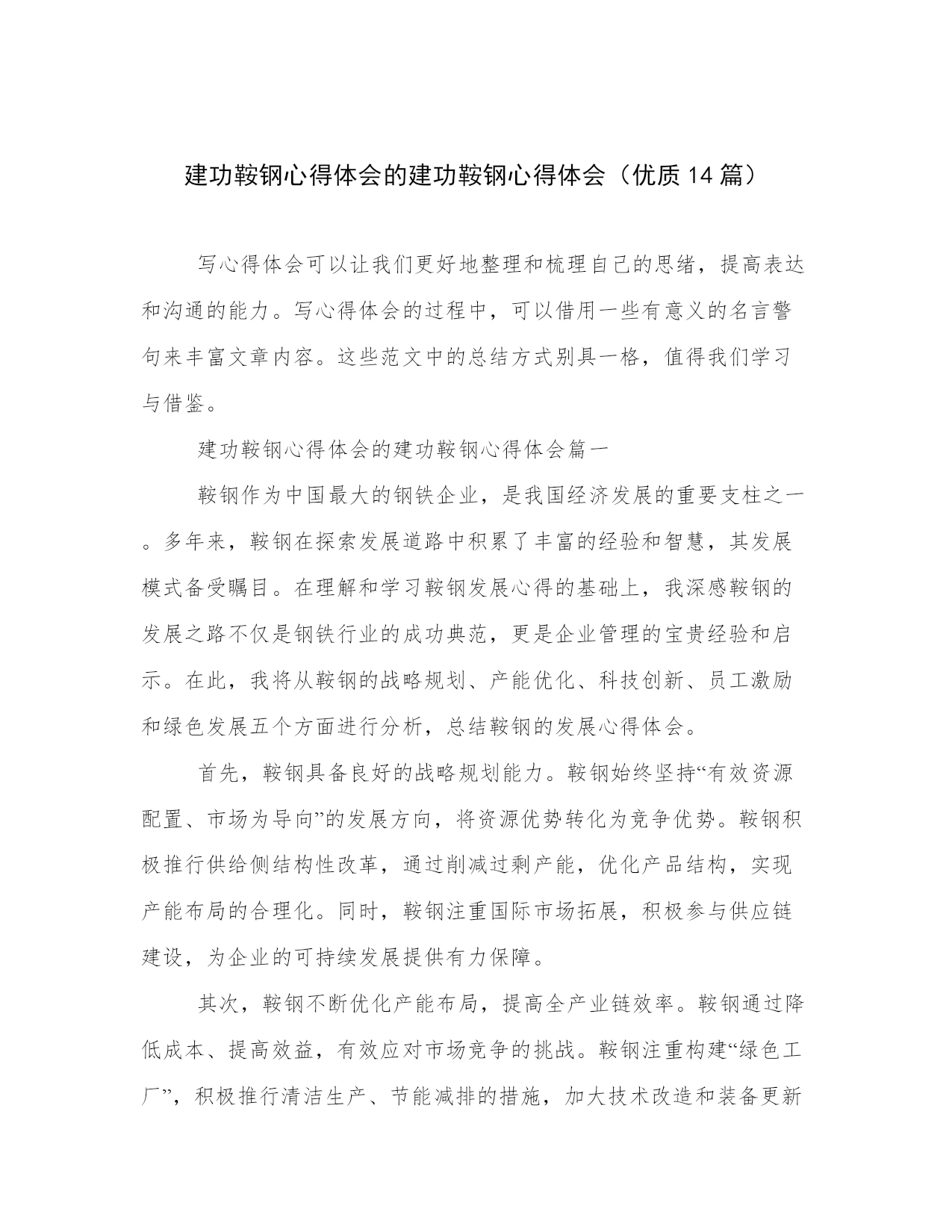 建功鞍钢心得体会的建功鞍钢心得体会（优质14篇）

写心得体会可以让我们更好地整理和梳理自己的思绪，提高表达和沟通的能力。写心得体会的过程中，可以借用一些有意义的名言警句来丰富文章内容。这些范文中的总结方式别具一格，值得我们学习与借鉴。

建功鞍钢心得体会的建功鞍钢心得体会篇一

鞍钢作为中国最大的钢铁企业，是我国经济发展的重要支柱之一。多年来，鞍钢在探索发展道路中积累了丰富的经验和智慧，其发展模式备受瞩目。在理解和学习鞍钢发展心得的基础上，我深感鞍钢的发展之路不仅是钢铁行业的成功典范，更是企业管理的宝贵经验和启示。在此，我将从鞍钢的战略规划、产能优化、科技创新、员工激励和绿色发展五个方面进行分析，总结鞍钢的发展心得体会。

首先，鞍钢具备良好的战略规划能力。鞍钢始终坚持“有效资源配置、市场为导向”的发展方向，将资源优势转化为竞争优势。鞍钢积极推行供给侧结构性改革，通过削减过剩产能，优化产品结构，实现产能布局的合理化。同时，鞍钢注重国际市场拓展，积极参与供应链建设，为企业的可持续发展提供有力保障。

其次，鞍钢不断优化产能布局，提高全产业链效率。鞍钢通过降低成本、提高效益，有效应对市场竞争的挑战。鞍钢注重构建“绿色工厂”，积极推行清洁生产、节能减排的措施，加大技术改造和装备更新